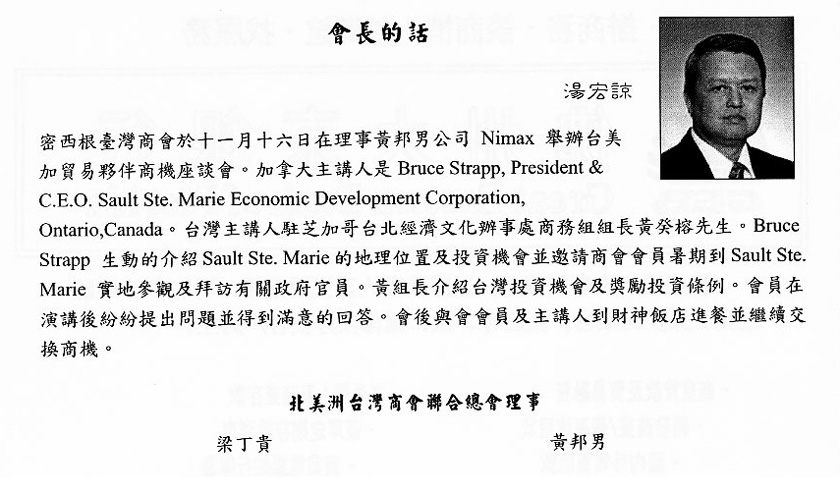 會長的話

湯宏諒

密西根臺灣商會於十一月十六日在理事黃邦男公司 Nimax 舉辦台美加貿易夥伴商機座談會。加拿大主講人是 Bruce Strapp, President & C.E.O. Sault Ste. Marie Economic Development Corporation, Ontario,Canada。台灣主講人駐芝加哥台北經濟文化辦事處商務組組長黃癸榕先生。Bruce Strapp 生動的介紹 Sault Ste. Marie 的地理位置及投資機會並邀請商會會員暑期到 Sault Ste. Marie 實地參觀及拜訪有關政府官員。黃組長介紹台灣投資機會及獎勵投資條例。會員在演講後紛紛提出問題並得到滿意的回答。會後與會會員及主講人到財神飯店進餐並繼續交換商機。

北美洲台灣商會聯合總會理事

梁丁貴

黃邦男